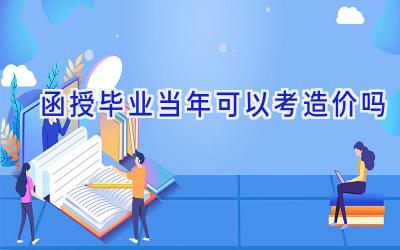 函授毕业当年可以考造价吗